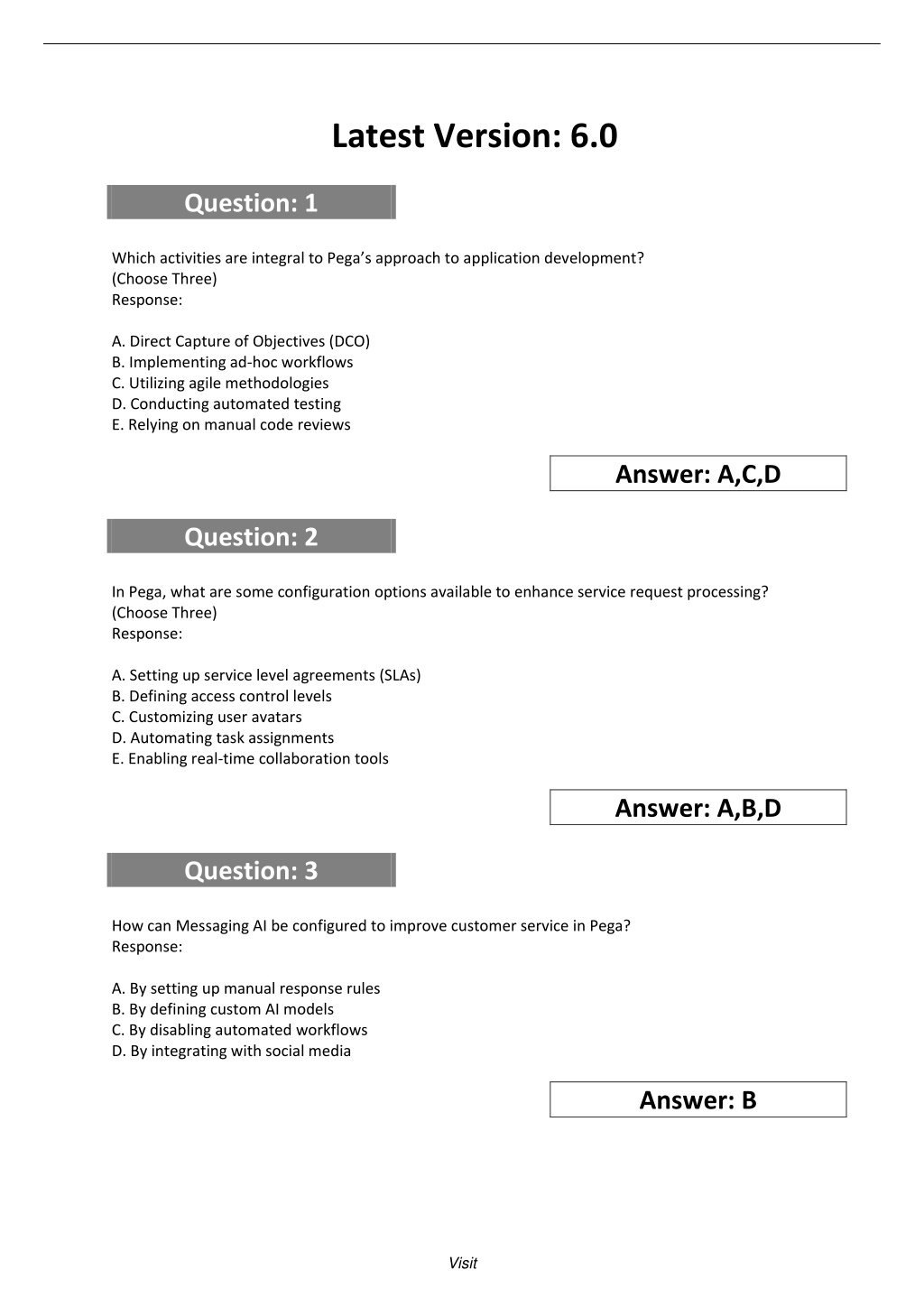 Latest Version: 6.0

Question: 1

Which activities are integral to Pega's approach to application development? (Choose Three)
Response:

A. Direct Capture of Objectives (DCO)
B. Implementing ad-hoc workflows
C. Utilizing agile methodologies
D. Conducting automated testing
E. Relying on manual code reviews

Answer: A,C,D

Question: 2

In Pega, what are some configuration options available to enhance service request processing? (Choose Three)
Response:

A. Setting up service level agreements (SLAs)
B. Defining access control levels
C. Customizing user avatars
D. Automating task assignments
E. Enabling real-time collaboration tools

Answer: A,B,D

Question: 3

How can Messaging AI be configured to improve customer service in Pega?
Response:

A. By setting up manual response rules
B. By defining custom AI models
C. By disabling automated workflows
D. By integrating with social media

Answer: B

Visit